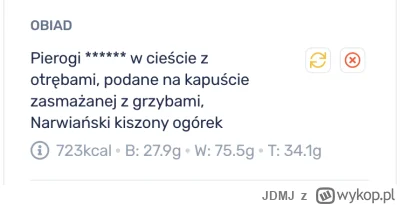 OBIAD

Pierogi ****** w cieście z otrębami, podane na kapuście zasmażanej z grzybami, Narwiański kiszony ogórek

723kcal • B: 27.9g • W: 75.5g • T: 34.1g

JDMJ z wykop.pl